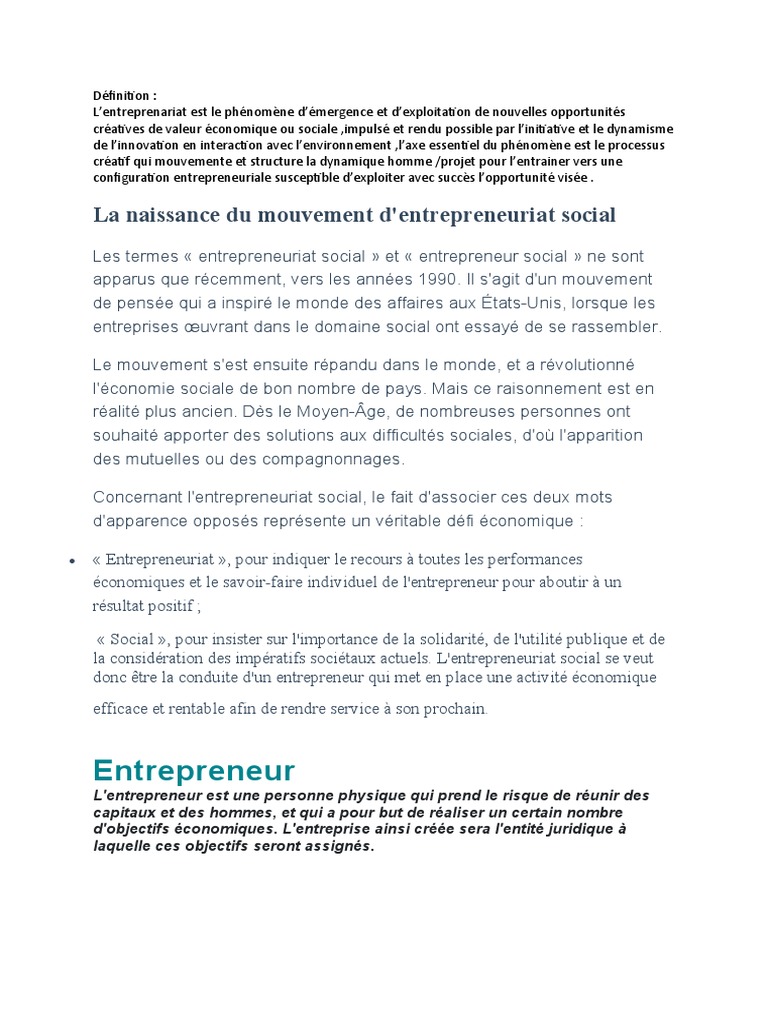 Définition :
L'entreprenariat est le phénomène d'émergence et d'exploitation de nouvelles opportunités créatives de valeur économique ou sociale ,impulsé et rendu possible par l'initiative et le dynamisme de l'innovation en interaction avec l'environnement ,l'axe essentiel du phénomène est le processus créatif qui mouvemente et structure la dynamique homme /projet pour l'entrainer vers une configuration entrepreneuriale susceptible d'exploiter avec succès l'opportunité visée .

La naissance du mouvement d'entrepreneuriat social

Les termes « entrepreneuriat social » et « entrepreneur social » ne sont apparus que récemment, vers les années 1990. Il s'agit d'un mouvement de pensée qui a inspiré le monde des affaires aux États-Unis, lorsque les entreprises œuvrant dans le domaine social ont essayé de se rassembler.

Le mouvement s'est ensuite répandu dans le monde, et a révolutionné l'économie sociale de bon nombre de pays. Mais ce raisonnement est en réalité plus ancien. Dès le Moyen-Âge, de nombreuses personnes ont souhaité apporter des solutions aux difficultés sociales, d'où l'apparition des mutuelles ou des compagnonnages.

Concernant l'entrepreneuriat social, le fait d'associer ces deux mots d'apparence opposés représente un véritable défi économique :

• « Entrepreneuriat », pour indiquer le recours à toutes les performances économiques et le savoir-faire individuel de l'entrepreneur pour aboutir à un résultat positif ;

« Social », pour insister sur l'importance de la solidarité, de l'utilité publique et de la considération des impératifs sociétaux actuels. L'entrepreneuriat social se veut donc être la conduite d'un entrepreneur qui met en place une activité économique

efficace et rentable afin de rendre service à son prochain.

Entrepreneur
L'entrepreneur est une personne physique qui prend le risque de réunir des capitaux et des hommes, et qui a pour but de réaliser un certain nombre d'objectifs économiques. L'entreprise ainsi créée sera l'entité juridique à laquelle ces objectifs seront assignés.